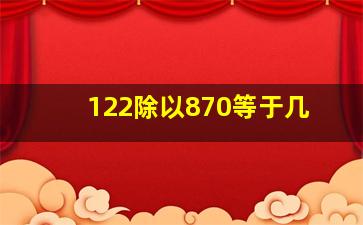 122除以870等于几